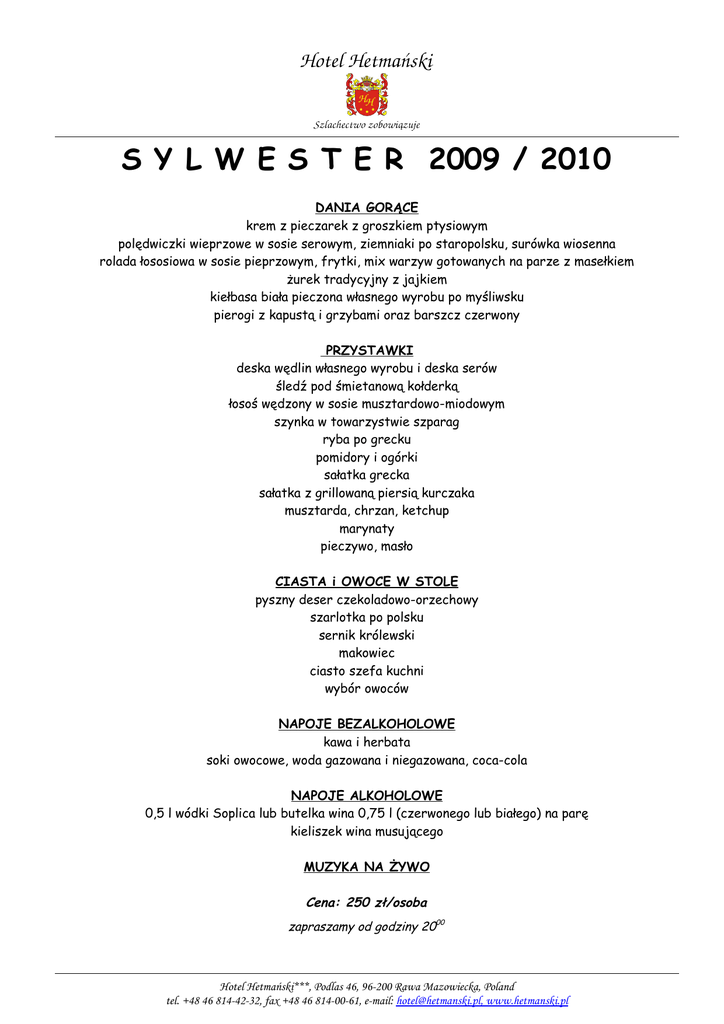 Hotel Hetmański

Szlachectwo zobowiązuje

S Y L W E S T E R 2009 / 2010

DANIA GORĄCE
krem z pieczarek z groszkiem ptysiowym
polędwiczki wieprzowe w sosie serowym, ziemniaki po staropolsku, surówka wiosenna
rolada łososiowa w sosie pieprzowym, frytki, mix warzyw gotowanych na parze z masełkiem
żurek tradycyjny z jajkiem
kiełbasa biała pieczona własnego wyrobu po myśliwsku
pierogi z kapustą i grzybami oraz barszcz czerwony

PRZYSTAWKI
deska wędlin własnego wyrobu i deska serów
śledź pod śmietanową kołderką
łosoś wędzony w sosie musztardowo-miodowym
szynka w towarzystwie szparag
ryba po grecku
pomidory i ogórki
sałatka grecka
sałatka z grillowaną piersią kurczaka
musztarda, chrzan, ketchup
marynaty
pieczywo, masło

CIASTA i OWOCE W STOLE
pyszny deser czekoladowo-orzechowy
szarlotka po polsku
sernik królewski
makowiec
ciasto szefa kuchni
wybór owoców

NAPOJE BEZALKOHOLOWE
kawa i herbata
soki owocowe, woda gazowana i niegazowana, coca-cola

NAPOJE ALKOHOLOWE
0,5 l wódki Soplica lub butelka wina 0,75 l (czerwonego lub białego) na parę
kieliszek wina musującego

MUZYKA NA ŻYWO

Cena: 250 zł/osoba

zapraszamy od godziny $20^{00}$

Hotel Hetmański***, Podlas 46, 96-200 Rawa Mazowiecka, Poland
tel. +48 46 814-42-32, fax +48 46 814-00-61, e-mail: hotel@hetmanski.pl, www.hetmanski.pl